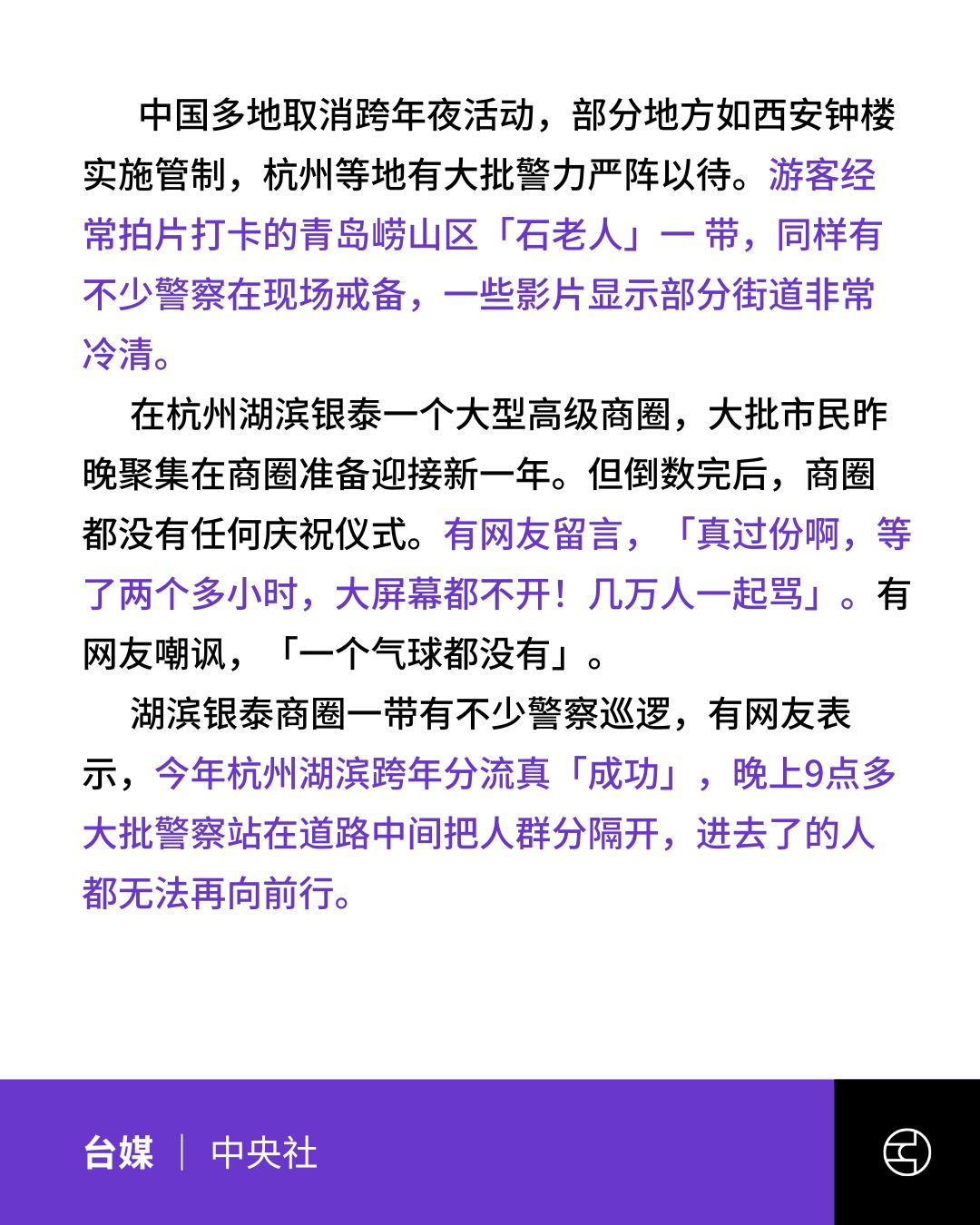 中国多地取消跨年夜活动，部分地方如西安钟楼实施管制，杭州等地有大批警力严阵以待。游客经常拍片打卡的青岛崂山区「石老人」一带，同样有不少警察在现场戒备，一些影片显示部分街道非常冷清。

在杭州湖滨银泰一个大型高级商圈，大批市民昨晚聚集在商圈准备迎接新一年。但倒数完后，商圈都没有任何庆祝仪式。有网友留言，「真过份啊，等了两个多小时，大屏幕都不开！几万人一起骂」。有网友嘲讽，「一个气球都没有」。

湖滨银泰商圈一带有不少警察巡逻，有网友表示，今年杭州湖滨跨年分流真「成功」，晚上9点多大批警察站在道路中间把人群分隔开，进去了的人都无法再向前行。

台媒 | 中央社